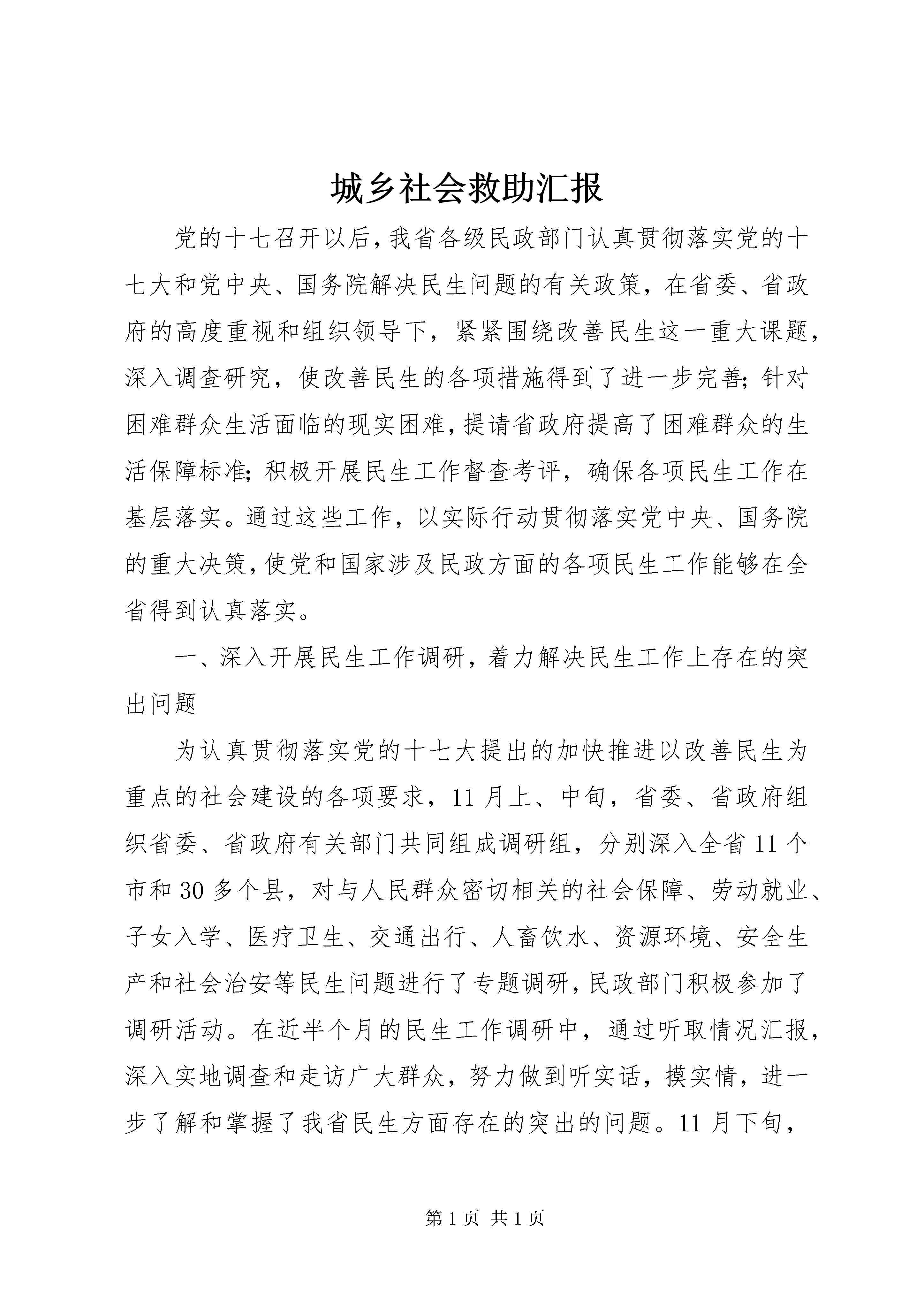 城乡社会救助汇报

党的十七召开以后，我省各级民政部门认真贯彻落实党的十七大和党中央、国务院解决民生问题的有关政策，在省委、省政府的高度重视和组织领导下，紧紧围绕改善民生这一重大课题，深入调查研究，使改善民生的各项措施得到了进一步完善；针对困难群众生活面临的现实困难，提请省政府提高了困难群众的生活保障标准；积极开展民生工作督查考评，确保各项民生工作在基层落实。通过这些工作，以实际行动贯彻落实党中央、国务院的重大决策，使党和国家涉及民政方面的各项民生工作能够在全省得到认真落实。

一、深入开展民生工作调研，着力解决民生工作上存在的突出问题

为认真贯彻落实党的十七大提出的加快推进以改善民生为重点的社会建设的各项要求，11月上、中旬，省委、省政府组织省委、省政府有关部门共同组成调研组，分别深入全省11个市和30多个县，对与人民群众密切相关的社会保障、劳动就业、子女入学、医疗卫生、交通出行、人畜饮水、资源环境、安全生产和社会治安等民生问题进行了专题调研，民政部门积极参加了调研活动。在近半个月的民生工作调研中，通过听取情况汇报，深入实地调查和走访广大群众，努力做到听实话，摸实情，进一步了解和掌握了我省民生方面存在的突出的问题。11月下旬，

第1页 共1页